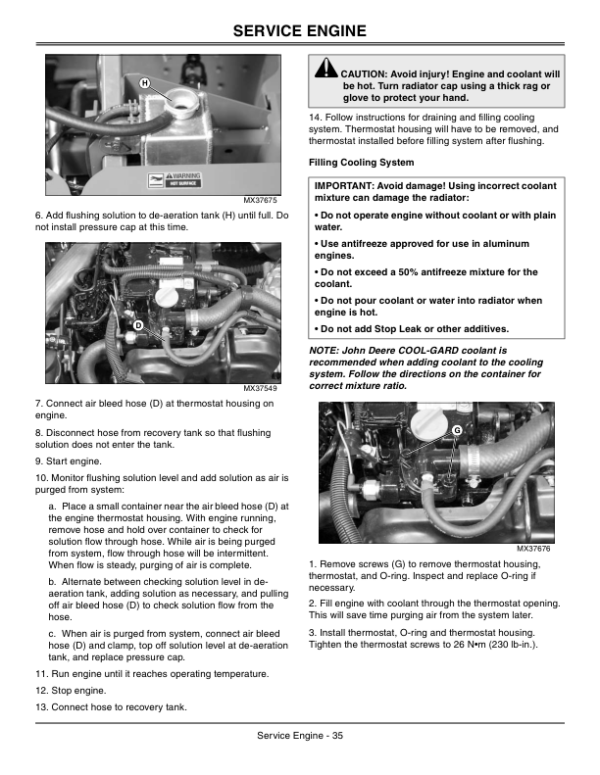 SERVICE ENGINE

H

WARNING
HOT SURFACE

MX37675

6. Add flushing solution to de-aeration tank (H) until full. Do not install pressure cap at this time.

D

MX37549

7. Connect air bleed hose (D) at thermostat housing on engine.

8. Disconnect hose from recovery tank so that flushing solution does not enter the tank.

9. Start engine.

10. Monitor flushing solution level and add solution as air is purged from system:

a. Place a small container near the air bleed hose (D) at the engine thermostat housing. With engine running, remove hose and hold over container to check for solution flow through hose. While air is being purged from system, flow through hose will be intermittent. When flow is steady, purging of air is complete.

b. Alternate between checking solution level in de-aeration tank, adding solution as necessary, and pulling off air bleed hose (D) to check solution flow from the hose.

c. When air is purged from system, connect air bleed hose (D) and clamp, top off solution level at de-aeration tank, and replace pressure cap.

11. Run engine until it reaches operating temperature.

12. Stop engine.

13. Connect hose to recovery tank.

CAUTION: Avoid injury! Engine and coolant will be hot. Turn radiator cap using a thick rag or glove to protect your hand.

14. Follow instructions for draining and filling cooling system. Thermostat housing will have to be removed, and thermostat installed before filling system after flushing.

Filling Cooling System

IMPORTANT: Avoid damage! Using incorrect coolant mixture can damage the radiator:

• Do not operate engine without coolant or with plain water.

• Use antifreeze approved for use in aluminum engines.

• Do not exceed a 50% antifreeze mixture for the coolant.

• Do not pour coolant or water into radiator when engine is hot.

• Do not add Stop Leak or other additives.

NOTE: John Deere COOL-GARD coolant is recommended when adding coolant to the cooling system. Follow the directions on the container for correct mixture ratio.

G

MX37676

1. Remove screws (G) to remove thermostat housing, thermostat, and O-ring. Inspect and replace O-ring if necessary.

2. Fill engine with coolant through the thermostat opening. This will save time purging air from the system later.

3. Install thermostat, O-ring and thermostat housing. Tighten the thermostat screws to 26 N•m (230 lb-in.).

Service Engine - 35